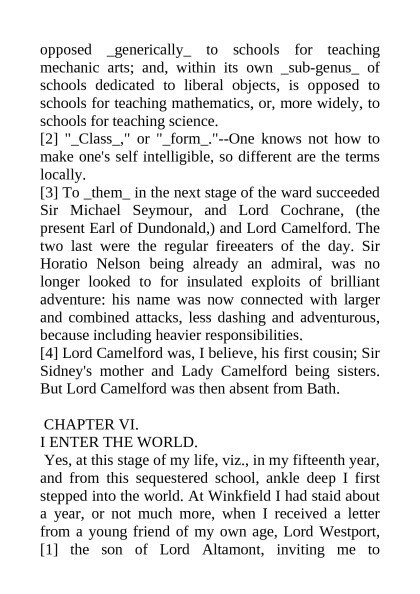 opposed _generically_ to schools for teaching mechanic arts; and, within its own _sub-genus_ of schools dedicated to liberal objects, is opposed to schools for teaching mathematics, or, more widely, to schools for teaching science.
[2] "_Class_," or "_form_."--One knows not how to make one's self intelligible, so different are the terms locally.
[3] To _them_ in the next stage of the ward succeeded Sir Michael Seymour, and Lord Cochrane, (the present Earl of Dundonald,) and Lord Camelford. The two last were the regular fireeaters of the day. Sir Horatio Nelson being already an admiral, was no longer looked to for insulated exploits of brilliant adventure: his name was now connected with larger and combined attacks, less dashing and adventurous, because including heavier responsibilities.
[4] Lord Camelford was, I believe, his first cousin; Sir Sidney's mother and Lady Camelford being sisters. But Lord Camelford was then absent from Bath.

CHAPTER VI.
I ENTER THE WORLD.
Yes, at this stage of my life, viz., in my fifteenth year, and from this sequestered school, ankle deep I first stepped into the world. At Winkfield I had staid about a year, or not much more, when I received a letter from a young friend of my own age, Lord Westport, [1] the son of Lord Altamont, inviting me to